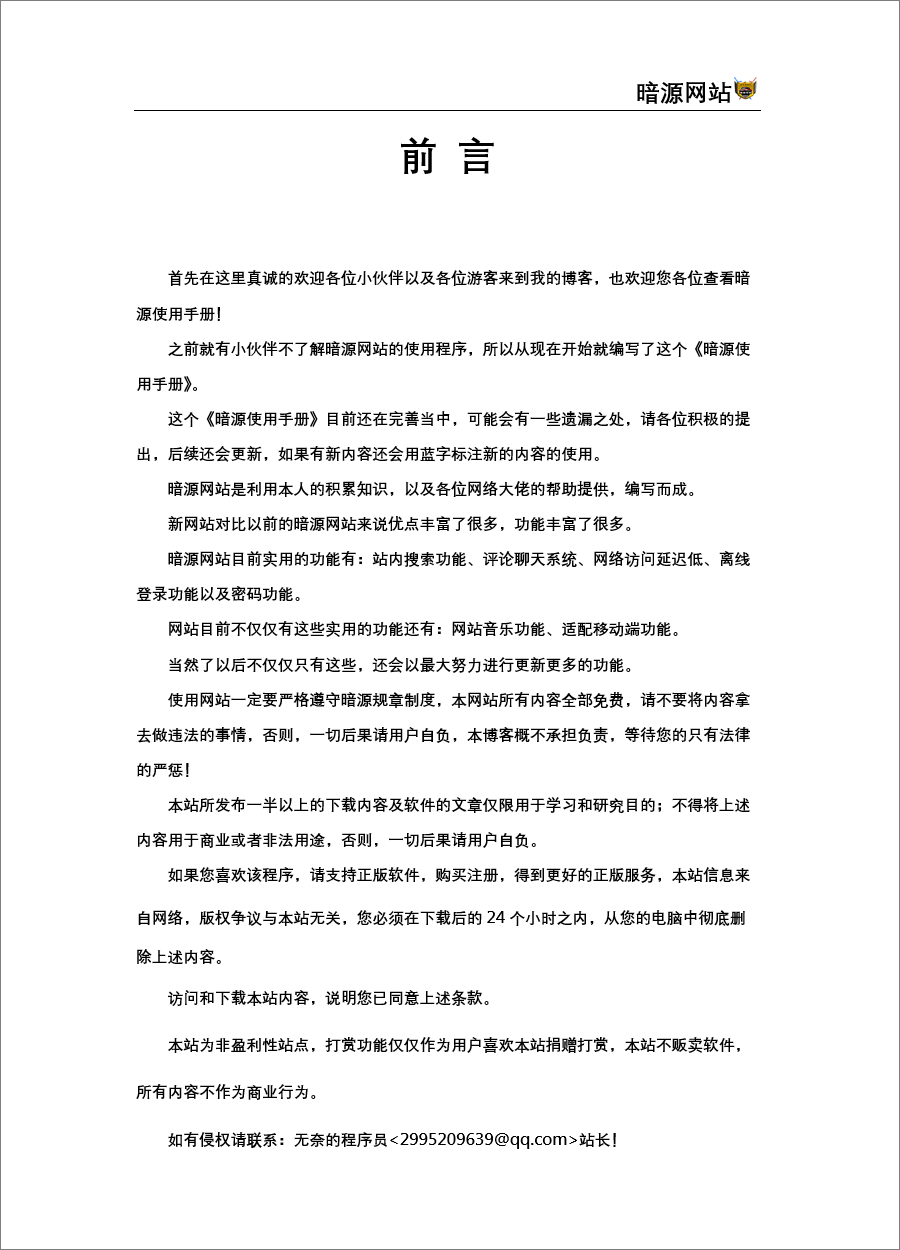 暗源网站

前 言

首先在这里真诚的欢迎各位小伙伴以及各位游客来到我的博客，也欢迎您各位查看暗源使用手册!

之前就有小伙伴不了解暗源网站的使用程序，所以从现在开始就编写了这个《暗源使用手册》。

这个《暗源使用手册》目前还在完善当中，可能会有一些遗漏之处，请各位积极的提出，后续还会更新，如果有新内容还会用蓝字标注新的内容的使用。

暗源网站是利用本人的积累知识，以及各位网络大佬的帮助提供，编写而成。

新网站对比以前的暗源网站来说优点丰富了很多，功能丰富了很多。

暗源网站目前实用的功能有：站内搜索功能、评论聊天系统、网络访问延迟低、离线登录功能以及密码功能。

网站目前不仅仅有这些实用的功能还有：网站音乐功能、适配移动端功能。

当然了以后不仅仅只有这些，还会以最大努力进行更新更多的功能。

使用网站一定要严格遵守暗源规章制度，本网站所有内容全部免费，请不要将内容拿去做违法的事情，否则，一切后果请用户自负，本博客概不承担负责，等待您的只有法律的严惩!

本站所发布一半以上的下载内容及软件的文章仅限用于学习和研究目的；不得将上述内容用于商业或者非法用途，否则，一切后果请用户自负。

如果您喜欢该程序，请支持正版软件，购买注册，得到更好的正版服务，本站信息来自网络，版权争议与本站无关，您必须在下载后的 24 个小时之内，从您的电脑中彻底删除上述内容。

访问和下载本站内容，说明您已同意上述条款。

本站为非盈利性站点，打赏功能仅仅作为用户喜欢本站捐赠打赏，本站不贩卖软件，所有内容不作为商业行为。

如有侵权请联系：无奈的程序员<2995209639@qq.com>站长!